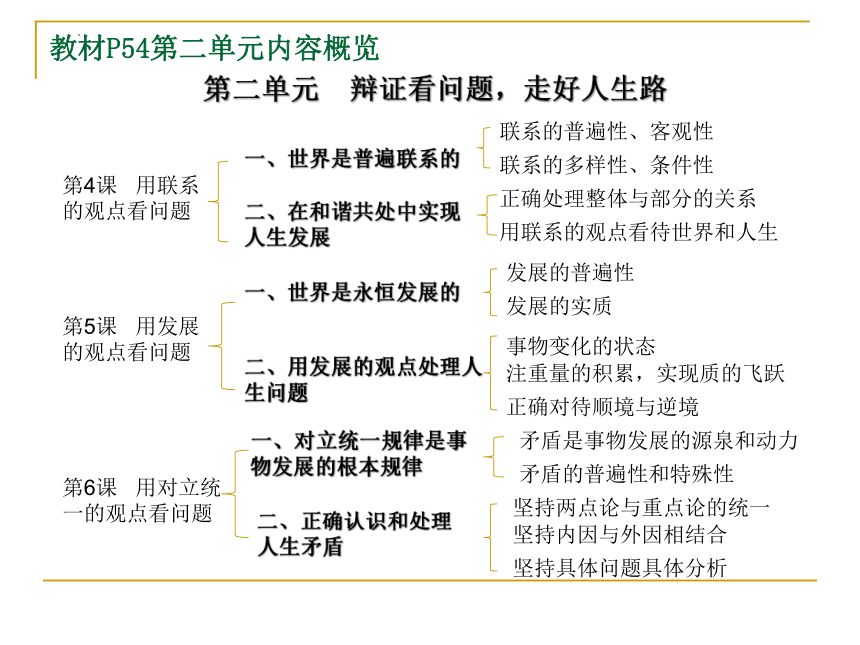 教材P54第二单元内容概览

第二单元　辩证看问题，走好人生路

第4课　用联系的观点看问题

一、世界是普遍联系的

联系的普遍性、客观性

联系的多样性、条件性

二、在和谐共处中实现人生发展

正确处理整体与部分的关系

用联系的观点看待世界和人生

第5课　用发展的观点看问题

一、世界是永恒发展的

发展的普遍性

发展的实质

二、用发展的观点处理人生问题

事物变化的状态

注重量的积累，实现质的飞跃

正确对待顺境与逆境

第6课　用对立统一的观点看问题

一、对立统一规律是事物发展的根本规律

矛盾是事物发展的源泉和动力

矛盾的普遍性和特殊性

二、正确认识和处理人生矛盾

坚持两点论与重点论的统一

坚持内因与外因相结合

坚持具体问题具体分析